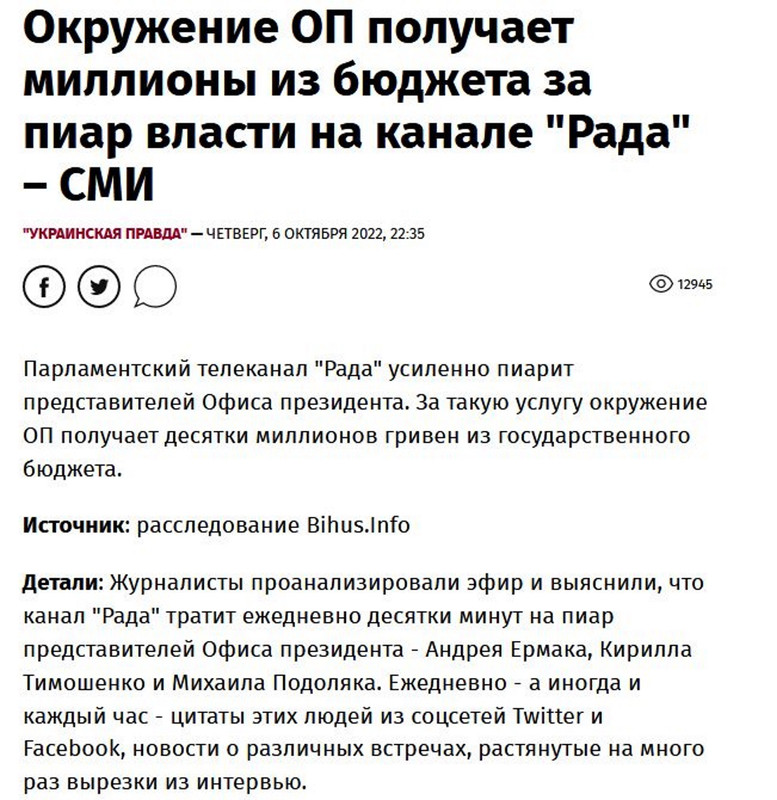 Окружение ОП получает миллионы из бюджета за пиар власти на канале "Рада" – СМИ

"УКРАИНСКАЯ ПРАВДА" — ЧЕТВЕРГ, 6 ОКТЯБРЯ 2022, 22:35

12945

Парламентский телеканал "Рада" усиленно пиарит представителей Офиса президента. За такую услугу окружение ОП получает десятки миллионов гривен из государственного бюджета.

Источник: расследование Bihus.Info

Детали: Журналисты проанализировали эфир и выяснили, что канал "Рада" тратит ежедневно десятки минут на пиар представителей Офиса президента - Андрея Ермака, Кирилла Тимошенко и Михаила Подоляка. Ежедневно - а иногда и каждый час - цитаты этих людей из соцсетей Twitter и Facebook, новости о различных встречах, растянутые на много раз вырезки из интервью.